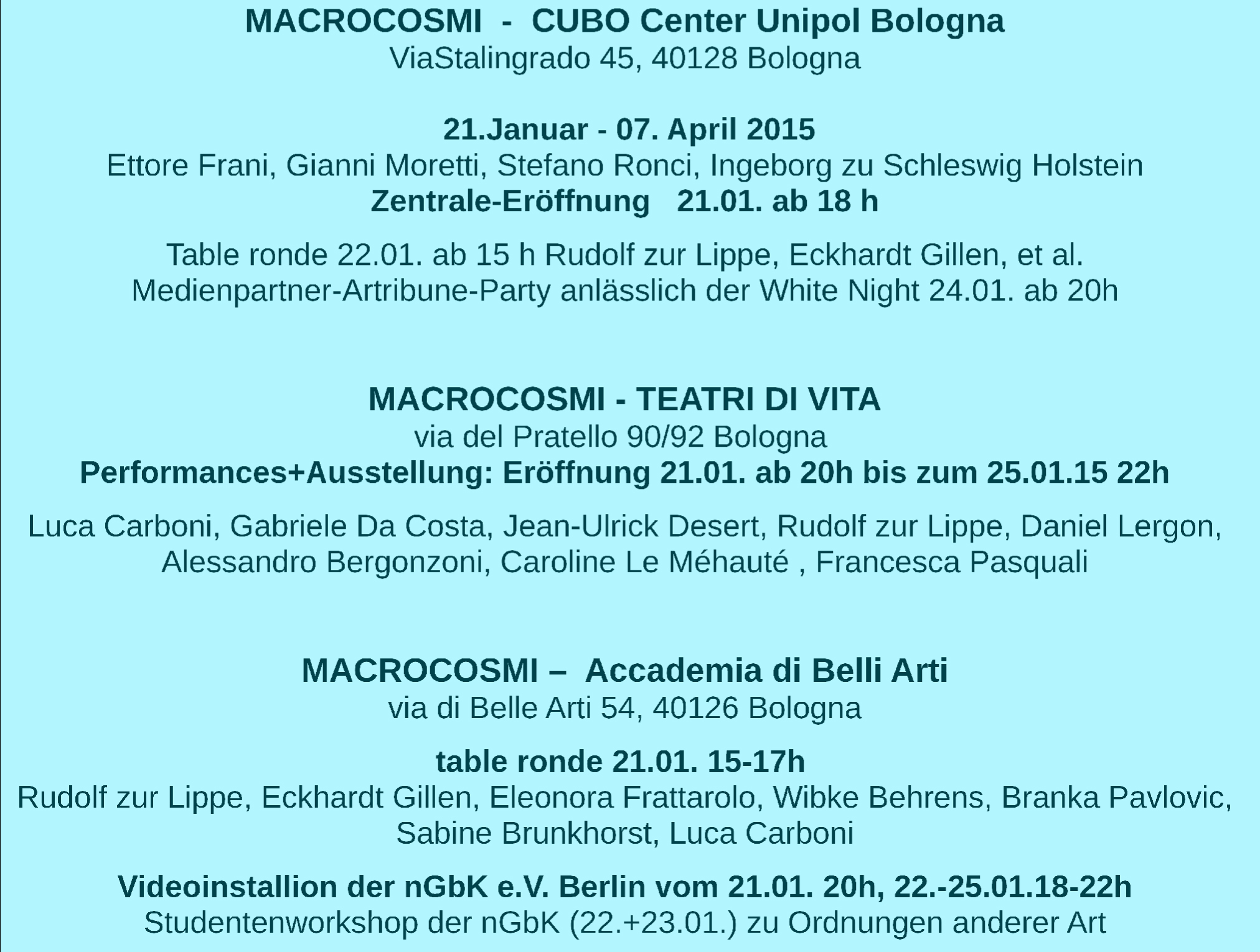 MACROCOSMI - CUBO Center Unipol Bologna
ViaStalingrado 45, 40128 Bologna

21.Januar - 07. April 2015
Ettore Frani, Gianni Moretti, Stefano Ronci, Ingeborg zu Schleswig Holstein
Zentrale-Eröffnung 21.01. ab 18 h

Table ronde 22.01. ab 15 h Rudolf zur Lippe, Eckhardt Gillen, et al.
Medienpartner-Artribune-Party anlässlich der White Night 24.01. ab 20h

MACROCOSMI - TEATRI DI VITA
via del Pratello 90/92 Bologna
Performances+Ausstellung: Eröffnung 21.01. ab 20h bis zum 25.01.15 22h

Luca Carboni, Gabriele Da Costa, Jean-Ulrick Desert, Rudolf zur Lippe, Daniel Lergon, Alessandro Bergonzoni, Caroline Le Méhauté , Francesca Pasquali

MACROCOSMI – Accademia di Belli Arti
via di Belle Arti 54, 40126 Bologna

table ronde 21.01. 15-17h
Rudolf zur Lippe, Eckhardt Gillen, Eleonora Frattarolo, Wibke Behrens, Branka Pavlovic, Sabine Brunkhorst, Luca Carboni

Videoinstallion der nGbK e.V. Berlin vom 21.01. 20h, 22.-25.01.18-22h
Studentenworkshop der nGbK (22.+23.01.) zu Ordnungen anderer Art